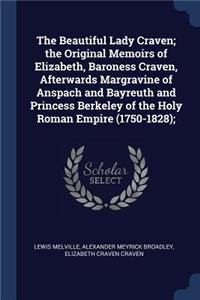 The Beautiful Lady Craven; the Original Memoirs of Elizabeth, Baroness Craven, Afterwards Margravine of Anspach and Bayreuth and Princess Berkeley of the Holy Roman Empire (1750-1828);

Scholar SELECT

LEWIS MELVILLE, ALEXANDER MEYRICK BROADLEY, ELIZABETH CRAVEN CRAVEN